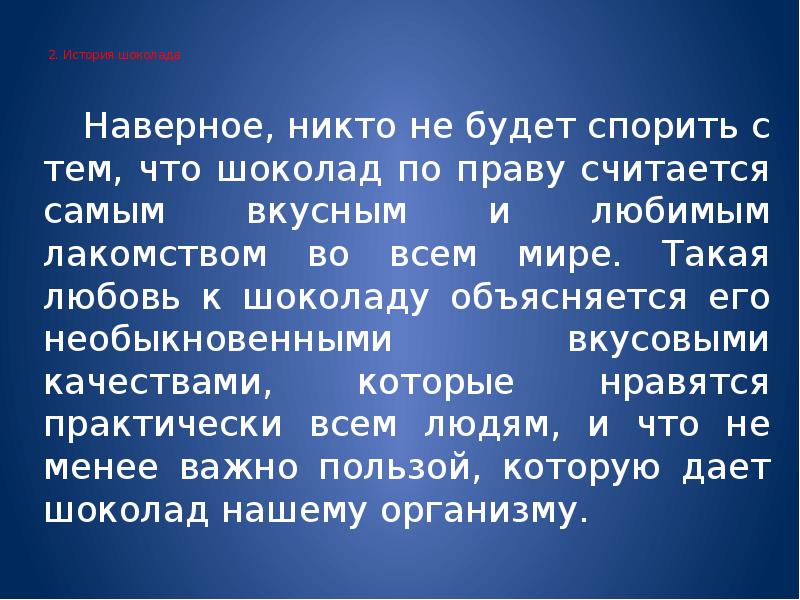 2. История шоколада

Наверное, никто не будет спорить с тем, что шоколад по праву считается самым вкусным и любимым лакомством во всем мире. Такая любовь к шоколаду объясняется его необыкновенными вкусовыми качествами, которые нравятся практически всем людям, и что не менее важно пользой, которую дает шоколад нашему организму.